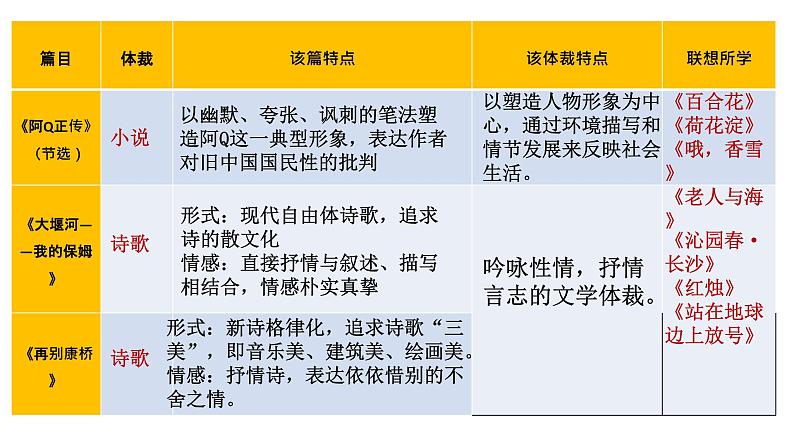 | 篇目 | 体裁 | 该篇特点 | 该体裁特点 | 联想所学 |
|---|---|---|---|---|
| 《阿Q正传》（节选） | 小说 | 以幽默、夸张、讽刺的笔法塑造阿Q这一典型形象，表达作者对旧中国国民性的批判 | 以塑造人物形象为中心，通过环境描写和情节发展来反映社会生活。 | 《百合花》《荷花淀》《哦，香雪》 |
| 《大堰河——我的保姆》 | 诗歌 | 形式：现代自由体诗歌，追求诗的散文化 情感：直接抒情与叙述、描写相结合，情感朴实真挚 | 吟咏性情，抒情言志的文学体裁。 | 《老人与海》《沁园春·长沙》《红烛》《站在地球边上放号》 |
| 《再别康桥》 | 诗歌 | 形式：新诗格律化，追求诗歌“三美”，即音乐美、建筑美、绘画美。情感：抒情诗，表达依依惜别的不舍之情。 | | |